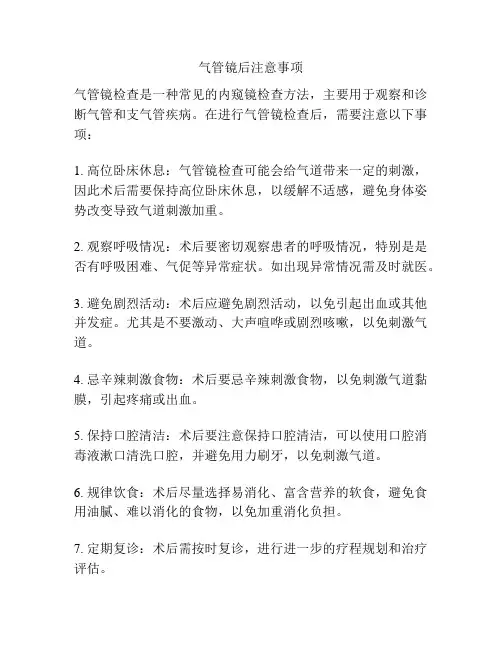 气管镜后注意事项

气管镜检查是一种常见的内窥镜检查方法，主要用于观察和诊断气管和支气管疾病。在进行气管镜检查后，需要注意以下事项：

1. 高位卧床休息：气管镜检查可能会给气道带来一定的刺激，因此术后需要保持高位卧床休息，以缓解不适感，避免身体姿势改变导致气道刺激加重。

2. 观察呼吸情况：术后要密切观察患者的呼吸情况，特别是是否有呼吸困难、气促等异常症状。如出现异常情况需及时就医。

3. 避免剧烈活动：术后应避免剧烈活动，以免引起出血或其他并发症。尤其是不要激动、大声喧哗或剧烈咳嗽，以免刺激气道。

4. 忌辛辣刺激食物：术后要忌辛辣刺激食物，以免刺激气道黏膜，引起疼痛或出血。

5. 保持口腔清洁：术后要注意保持口腔清洁，可以使用口腔消毒液漱口清洗口腔，并避免用力刷牙，以免刺激气道。

6. 规律饮食：术后尽量选择易消化、富含营养的软食，避免食用油腻、难以消化的食物，以免加重消化负担。

7. 定期复诊：术后需按时复诊，进行进一步的疗程规划和治疗评估。